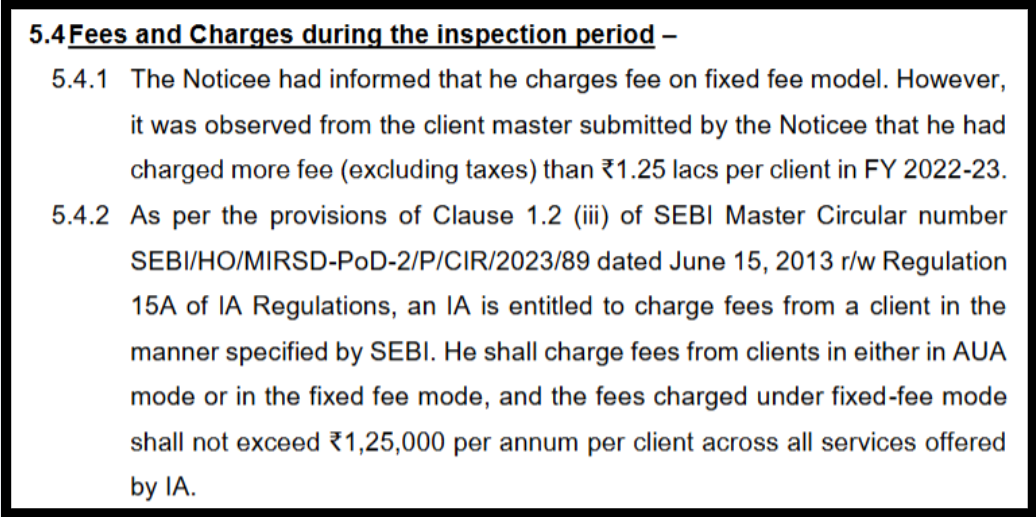 5.4 Fees and Charges during the inspection period –

5.4.1 The Noticee had informed that he charges fee on fixed fee model. However, it was observed from the client master submitted by the Noticee that he had charged more fee (excluding taxes) than ₹1.25 lacs per client in FY 2022-23.

5.4.2 As per the provisions of Clause 1.2 (iii) of SEBI Master Circular number SEBI/HO/MIRSD-PoD-2/P/CIR/2023/89 dated June 15, 2013 r/w Regulation 15A of IA Regulations, an IA is entitled to charge fees from a client in the manner specified by SEBI. He shall charge fees from clients in either in AUA mode or in the fixed fee mode, and the fees charged under fixed-fee mode shall not exceed ₹1,25,000 per annum per client across all services offered by IA.